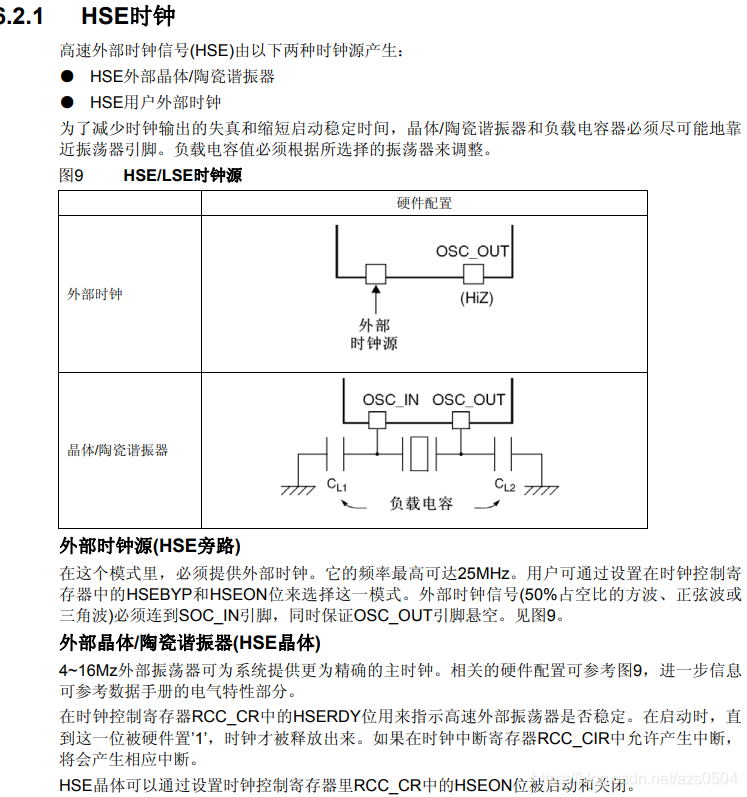 6.2.1 HSE时钟

高速外部时钟信号(HSE)由以下两种时钟源产生：

● HSE外部晶体/陶瓷谐振器

● HSE用户外部时钟

为了减少时钟输出的失真和缩短启动稳定时间，晶体/陶瓷谐振器和负载电容器必须尽可能地靠近振荡器引脚。负载电容值必须根据所选择的振荡器来调整。

图9 HSE/LSE时钟源

| | 硬件配置 |
|---|---|
| 外部时钟 | OSC_OUT (HiZ) 外部时钟源 |
| 晶体/陶瓷谐振器 | OSC_IN OSC_OUT $C_{L1}$ 负载电容 $C_{L2}$ |

外部时钟源(HSE旁路)

在这个模式里，必须提供外部时钟。它的频率最高可达25MHz。用户可通过设置在时钟控制寄存器中的HSEBYP和HSEON位来选择这一模式。外部时钟信号(50%占空比的方波、正弦波或三角波)必须连到SOC_IN引脚，同时保证OSC_OUT引脚悬空。见图9。

外部晶体/陶瓷谐振器(HSE晶体)

4~16Mz外部振荡器可为系统提供更为精确的主时钟。相关的硬件配置可参考图9，进一步信息可参考数据手册的电气特性部分。

在时钟控制寄存器RCC_CR中的HSERDY位用来指示高速外部振荡器是否稳定。在启动时，直到这一位被硬件置'1'，时钟才被释放出来。如果在时钟中断寄存器RCC_CIR中允许产生中断，将会产生相应中断。

HSE晶体可以通过设置时钟控制寄存器里RCC_CR中的HSEON位被启动和关闭。

https://blog.csdn.net/azs0504